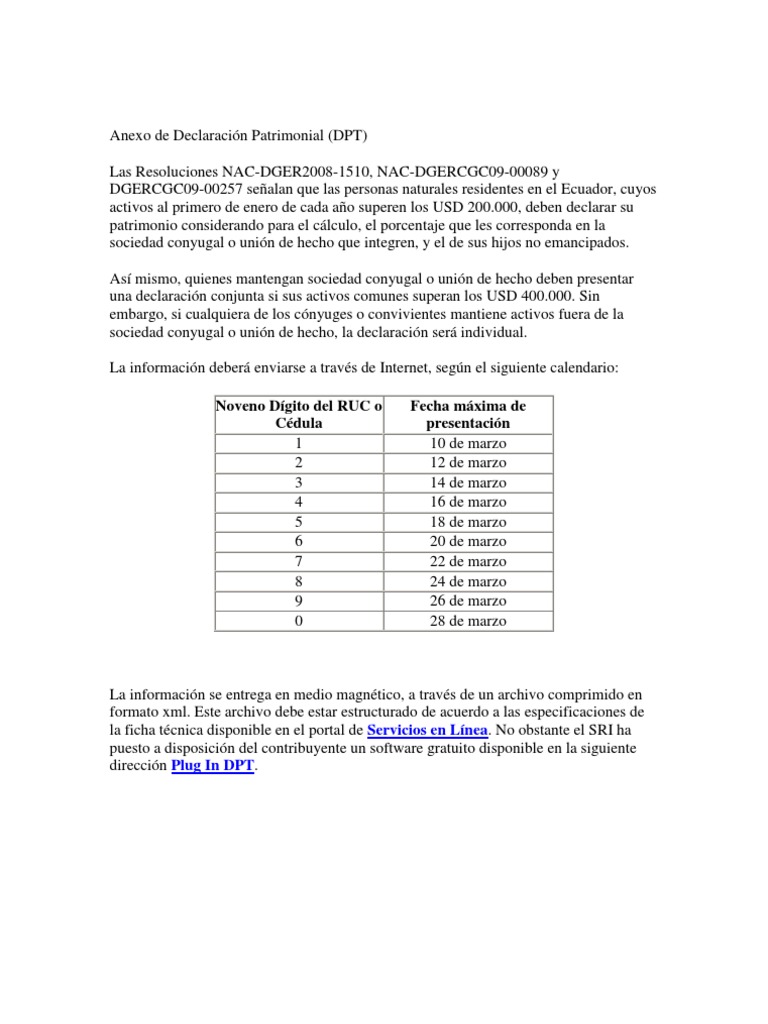 Anexo de Declaración Patrimonial (DPT)

Las Resoluciones NAC-DGER2008-1510, NAC-DGERCGC09-00089 y DGERCGC09-00257 señalan que las personas naturales residentes en el Ecuador, cuyos activos al primero de enero de cada año superen los USD 200.000, deben declarar su patrimonio considerando para el cálculo, el porcentaje que les corresponda en la sociedad conyugal o unión de hecho que integren, y el de sus hijos no emancipados.

Así mismo, quienes mantengan sociedad conyugal o unión de hecho deben presentar una declaración conjunta si sus activos comunes superan los USD 400.000. Sin embargo, si cualquiera de los cónyuges o convivientes mantiene activos fuera de la sociedad conyugal o unión de hecho, la declaración será individual.

La información deberá enviarse a través de Internet, según el siguiente calendario:

| Noveno Dígito del RUC o Cédula | Fecha máxima de presentación |
|---|---|
| 1 | 10 de marzo |
| 2 | 12 de marzo |
| 3 | 14 de marzo |
| 4 | 16 de marzo |
| 5 | 18 de marzo |
| 6 | 20 de marzo |
| 7 | 22 de marzo |
| 8 | 24 de marzo |
| 9 | 26 de marzo |
| 0 | 28 de marzo |

La información se entrega en medio magnético, a través de un archivo comprimido en formato xml. Este archivo debe estar estructurado de acuerdo a las especificaciones de la ficha técnica disponible en el portal de Servicios en Línea. No obstante el SRI ha puesto a disposición del contribuyente un software gratuito disponible en la siguiente dirección Plug In DPT.